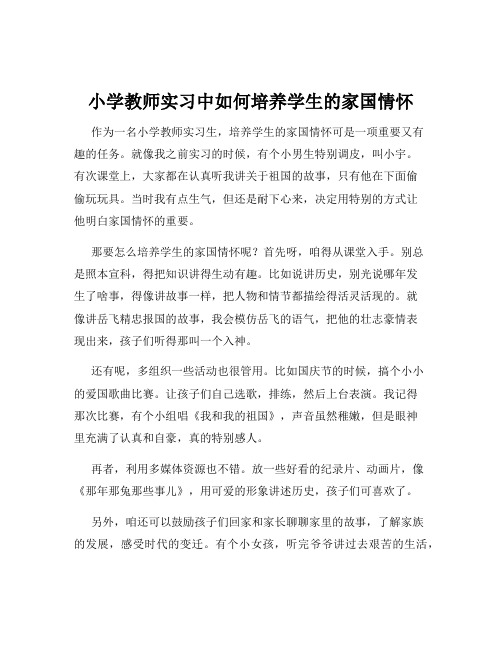 小学教师实习中如何培养学生的家国情怀

作为一名小学教师实习生，培养学生的家国情怀可是一项重要又有趣的任务。就像我之前实习的时候，有个小男生特别调皮，叫小宇。有次课堂上，大家都在认真听我讲关于祖国的故事，只有他在下面偷偷玩玩具。当时我有点生气，但还是耐下心来，决定用特别的方式让他明白家国情怀的重要。

那要怎么培养学生的家国情怀呢？首先呀，咱得从课堂入手。别总是照本宣科，得把知识讲得生动有趣。比如说讲历史，别光说哪年发生了啥事，得像讲故事一样，把人物和情节都描绘得活灵活现的。就像讲岳飞精忠报国的故事，我会模仿岳飞的语气，把他的壮志豪情表现出来，孩子们听得那叫一个入神。

还有呢，多组织一些活动也很管用。比如国庆节的时候，搞个小小的爱国歌曲比赛。让孩子们自己选歌，排练，然后上台表演。我记得那次比赛，有个小组唱《我和我的祖国》，声音虽然稚嫩，但是眼神里充满了认真和自豪，真的特别感人。

再者，利用多媒体资源也不错。放一些好看的纪录片、动画片，像《那年那兔那些事儿》，用可爱的形象讲述历史，孩子们可喜欢了。

另外，咱还可以鼓励孩子们回家和家长聊聊家里的故事，了解家族的发展，感受时代的变迁。有个小女孩，听完爷爷讲过去艰苦的生活，